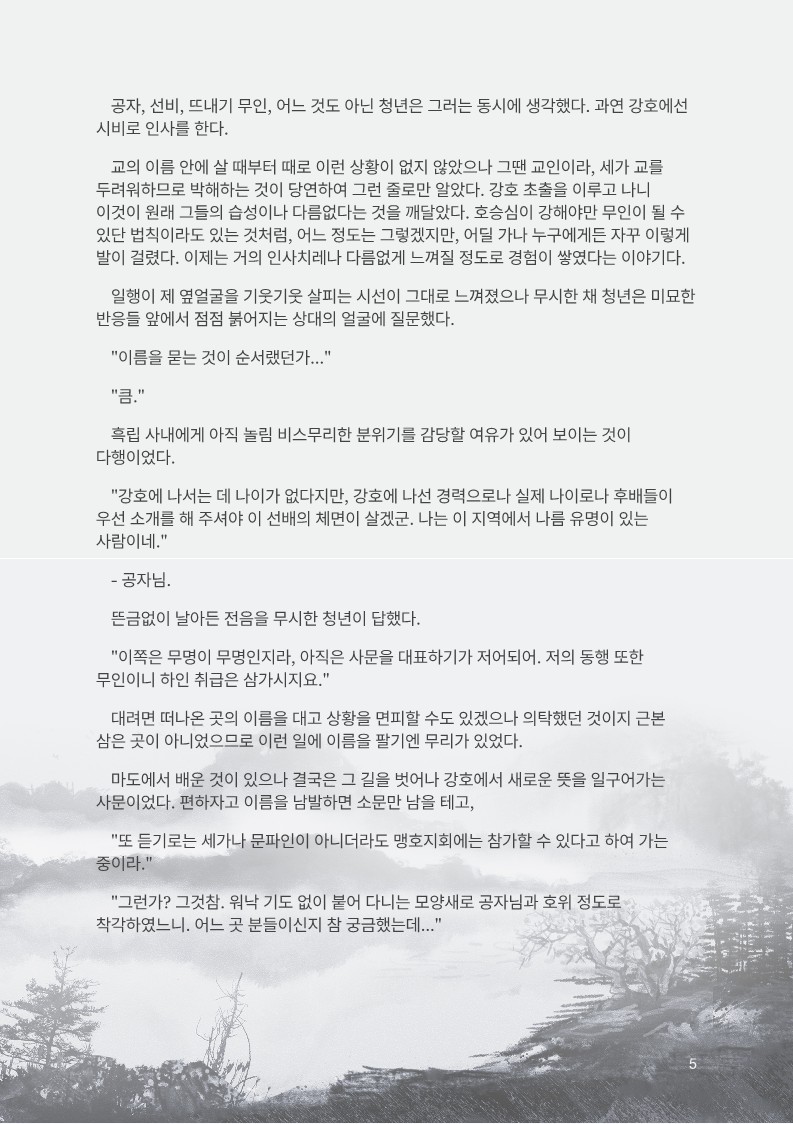 공자, 선비, 뜨내기 무인, 어느 것도 아닌 청년은 그러는 동시에 생각했다. 과연 강호에선 시비로 인사를 한다.

교의 이름 안에 살 때부터 때로 이런 상황이 없지 않았으나 그땐 교인이라, 세가 교를 두려워하므로 박해하는 것이 당연하여 그런 줄로만 알았다. 강호 초출을 이루고 나니 이것이 원래 그들의 습성이나 다름없다는 것을 깨달았다. 호승심이 강해야만 무인이 될 수 있단 법칙이라도 있는 것처럼, 어느 정도는 그렇겠지만, 어딜 가나 누구에게든 자꾸 이렇게 발이 걸렸다. 이제는 거의 인사치레나 다름없게 느껴질 정도로 경험이 쌓였다는 이야기다.

일행이 제 옆얼굴을 기웃기웃 살피는 시선이 그대로 느껴졌으나 무시한 채 청년은 미묘한 반응들 앞에서 점점 붉어지는 상대의 얼굴에 질문했다.

"이름을 묻는 것이 순서랬던가..."

"큼."

흑립 사내에게 아직 놀림 비스무리한 분위기를 감당할 여유가 있어 보이는 것이 다행이었다.

"강호에 나서는 데 나이가 없다지만, 강호에 나선 경력으로나 실제 나이로나 후배들이 우선 소개를 해 주셔야 이 선배의 체면이 살겠군. 나는 이 지역에서 나름 유명이 있는 사람이네."

- 공자님.

뜬금없이 날아든 전음을 무시한 청년이 답했다.

"이쪽은 무명이 무명인지라, 아직은 사문을 대표하기가 저어되어. 저의 동행 또한 무인이니 하인 취급은 삼가시지요."

대려면 떠나온 곳의 이름을 대고 상황을 면피할 수도 있겠으나 의탁했던 것이지 근본 삼은 곳이 아니었으므로 이런 일에 이름을 팔기엔 무리가 있었다.

마도에서 배운 것이 있으나 결국은 그 길을 벗어나 강호에서 새로운 뜻을 일구어가는 사문이었다. 편하자고 이름을 남발하면 소문만 남을 테고,

"또 듣기로는 세가나 문파인이 아니더라도 맹호지회에는 참가할 수 있다고 하여 가는 중이라."

"그런가? 그것참. 워낙 기도 없이 붙어 다니는 모양새로 공자님과 호위 정도로 착각하였느니. 어느 곳 분들이신지 참 궁금했는데..."

5